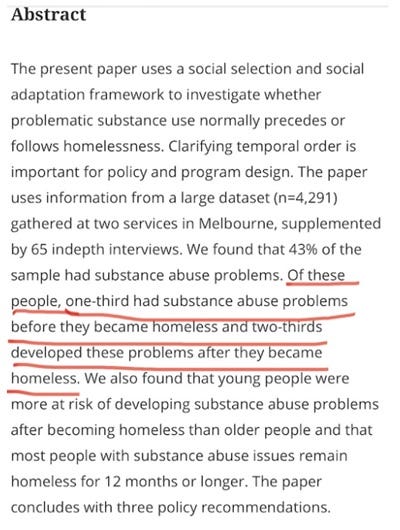 Abstract

The present paper uses a social selection and social adaptation framework to investigate whether problematic substance use normally precedes or follows homelessness. Clarifying temporal order is important for policy and program design. The paper uses information from a large dataset (n=4,291) gathered at two services in Melbourne, supplemented by 65 indepth interviews. We found that 43% of the sample had substance abuse problems. Of these people, one-third had substance abuse problems before they became homeless and two-thirds developed these problems after they became homeless. We also found that young people were more at risk of developing substance abuse problems after becoming homeless than older people and that most people with substance abuse issues remain homeless for 12 months or longer. The paper concludes with three policy recommendations.